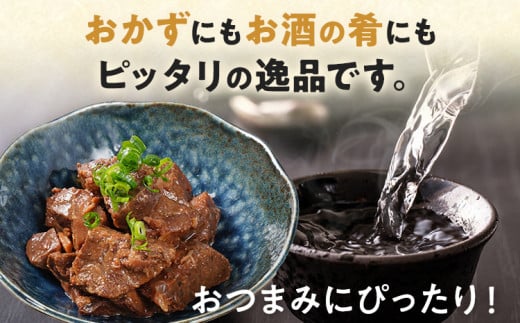 おかずにもお酒の肴にも
ピッタリの逸品です。

おつまみにぴったり！